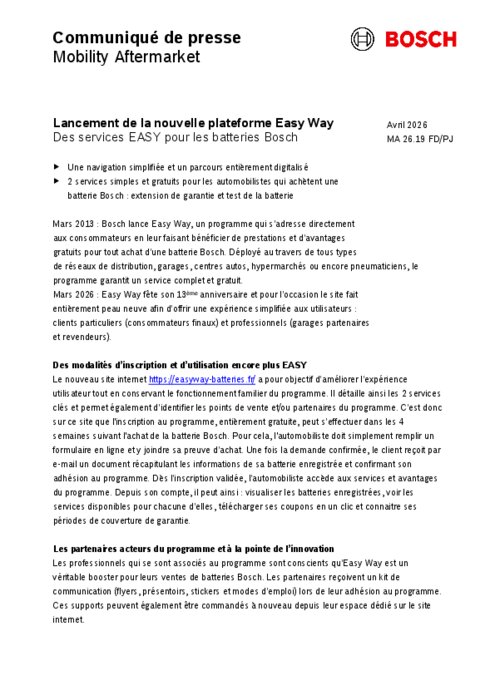 Communiqué de presse
Mobility Aftermarket

BOSCH

Lancement de la nouvelle plateforme Easy Way
Des services EASY pour les batteries Bosch

Avril 2026
MA 26.19 FD/PJ

▶ Une navigation simplifiée et un parcours entièrement digitalisé
▶ 2 services simples et gratuits pour les automobilistes qui achètent une batterie Bosch : extension de garantie et test de la batterie

Mars 2013 : Bosch lance Easy Way, un programme qui s'adresse directement aux consommateurs en leur faisant bénéficier de prestations et d'avantages gratuits pour tout achat d'une batterie Bosch. Déployé au travers de tous types de réseaux de distribution, garages, centres autos, hypermarchés ou encore pneumaticiens, le programme garantit un service complet et gratuit.
Mars 2026 : Easy Way fête son 13$^{ème}$ anniversaire et pour l'occasion le site fait entièrement peau neuve afin d'offrir une expérience simplifiée aux utilisateurs : clients particuliers (consommateurs finaux) et professionnels (garages partenaires et revendeurs).

Des modalités d'inscription et d'utilisation encore plus EASY
Le nouveau site internet https://easyway-batteries.fr/ a pour objectif d'améliorer l'expérience utilisateur tout en conservant le fonctionnement familier du programme. Il détaille ainsi les 2 services clés et permet également d'identifier les points de vente et/ou partenaires du programme. C'est donc sur ce site que l'inscription au programme, entièrement gratuite, peut s'effectuer dans les 4 semaines suivant l'achat de la batterie Bosch. Pour cela, l'automobiliste doit simplement remplir un formulaire en ligne et y joindre sa preuve d'achat. Une fois la demande confirmée, le client reçoit par e-mail un document récapitulant les informations de sa batterie enregistrée et confirmant son adhésion au programme. Dès l'inscription validée, l'automobiliste accède aux services et avantages du programme. Depuis son compte, il peut ainsi : visualiser les batteries enregistrées, voir les services disponibles pour chacune d'elles, télécharger ses coupons en un clic et connaitre ses périodes de couverture de garantie.

Les partenaires acteurs du programme et à la pointe de l'innovation
Les professionnels qui se sont associés au programme sont conscients qu'Easy Way est un véritable booster pour leurs ventes de batteries Bosch. Les partenaires reçoivent un kit de communication (flyers, présentoirs, stickers et modes d'emploi) lors de leur adhésion au programme. Ces supports peuvent également être commandés à nouveau depuis leur espace dédié sur le site internet.